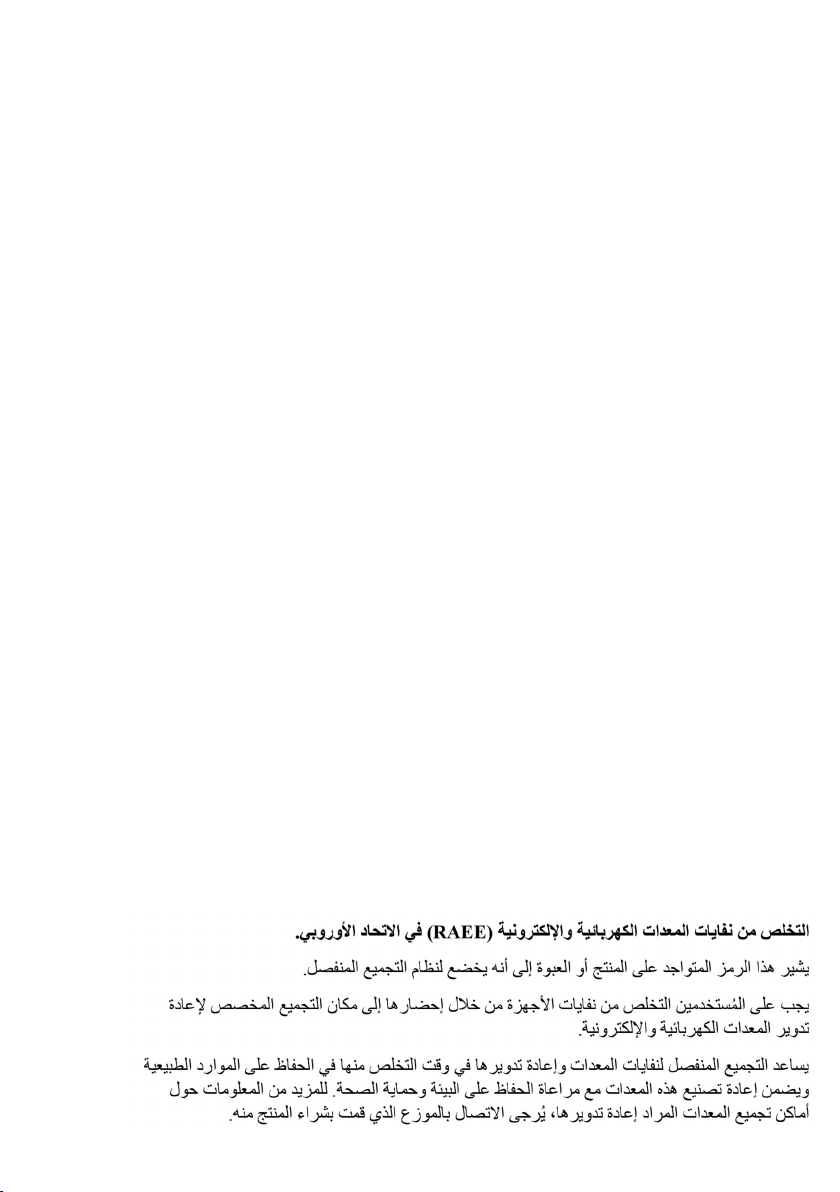 التخلص من نفايات المعدات الكهربائية والإلكترونية (RAEE) في الاتحاد الأوروبي.

يشير هذا الرمز المتواجد على المنتج أو العبوة إلى أنه يخضع لنظام التجميع المنفصل.

يجب على المُستخدمين التخلص من نفايات الأجهزة من خلال إحضارها إلى مكان التجميع المخصص لإعادة تدوير المعدات الكهربائية والإلكترونية.

يساعد التجميع المنفصل لنفايات المعدات وإعادة تدويرها في وقت التخلص منها في الحفاظ على الموارد الطبيعية ويضمن إعادة تصنيع هذه المعدات مع مراعاة الحفاظ على البيئة وحماية الصحة. للمزيد من المعلومات حول أماكن تجميع المعدات المراد إعادة تدويرها، يُرجى الاتصال بالموزع الذي قمت بشراء المنتج منه.